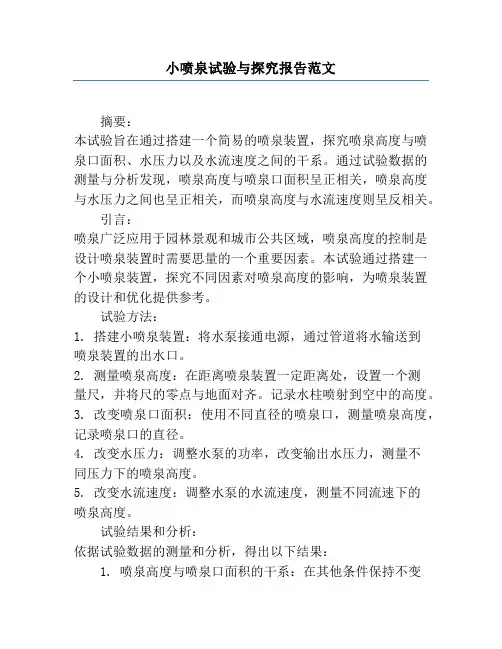 小喷泉试验与探究报告范文

摘要：

本试验旨在通过搭建一个简易的喷泉装置，探究喷泉高度与喷泉口面积、水压力以及水流速度之间的干系。通过试验数据的测量与分析发现，喷泉高度与喷泉口面积呈正相关，喷泉高度与水压力之间也呈正相关，而喷泉高度与水流速度则呈反相关。

引言：

喷泉广泛应用于园林景观和城市公共区域，喷泉高度的控制是设计喷泉装置时需要思量的一个重要因素。本试验通过搭建一个小喷泉装置，探究不同因素对喷泉高度的影响，为喷泉装置的设计和优化提供参考。

试验方法：

1. 搭建小喷泉装置：将水泵接通电源，通过管道将水输送到喷泉装置的出水口。

2. 测量喷泉高度：在距离喷泉装置一定距离处，设置一个测量尺，并将尺的零点与地面对齐。记录水柱喷射到空中的高度。

3. 改变喷泉口面积：使用不同直径的喷泉口，测量喷泉高度，记录喷泉口的直径。

4. 改变水压力：调整水泵的功率，改变输出水压力，测量不同压力下的喷泉高度。

5. 改变水流速度：调整水泵的水流速度，测量不同流速下的喷泉高度。

试验结果和分析：

依据试验数据的测量和分析，得出以下结果：

1. 喷泉高度与喷泉口面积的干系：在其他条件保持不变